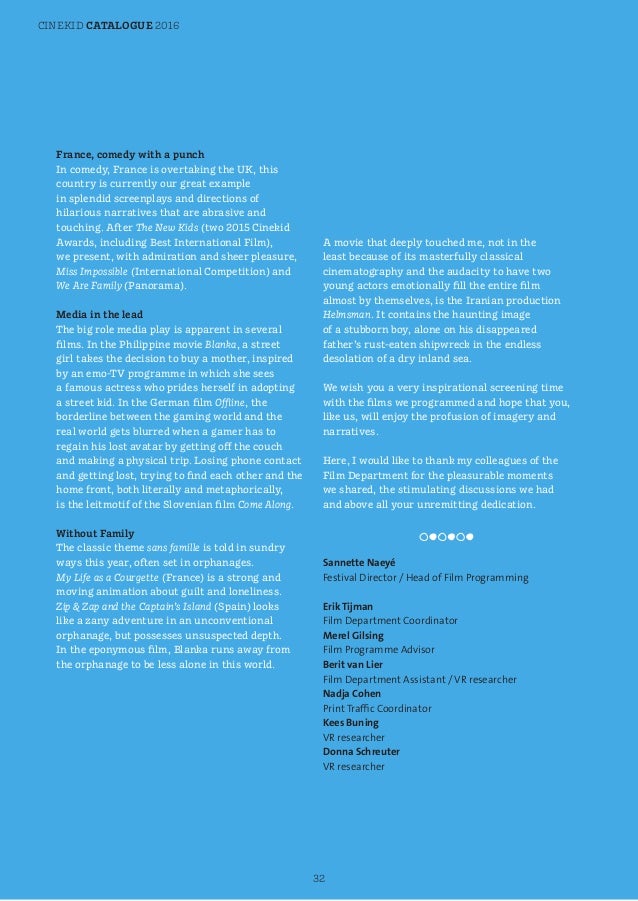 CINEKID CATALOGUE 2016

France, comedy with a punch
In comedy, France is overtaking the UK, this country is currently our great example in splendid screenplays and directions of hilarious narratives that are abrasive and touching. After The New Kids (two 2015 Cinekid Awards, including Best International Film), we present, with admiration and sheer pleasure, Miss Impossible (International Competition) and We Are Family (Panorama).

Media in the lead
The big role media play is apparent in several films. In the Philippine movie Blanka, a street girl takes the decision to buy a mother, inspired by an emo-TV programme in which she sees a famous actress who prides herself in adopting a street kid. In the German film Offline, the borderline between the gaming world and the real world gets blurred when a gamer has to regain his lost avatar by getting off the couch and making a physical trip. Losing phone contact and getting lost, trying to find each other and the home front, both literally and metaphorically, is the leitmotif of the Slovenian film Come Along.

Without Family
The classic theme sans famille is told in sundry ways this year, often set in orphanages. My Life as a Courgette (France) is a strong and moving animation about guilt and loneliness. Zip & Zap and the Captain's Island (Spain) looks like a zany adventure in an unconventional orphanage, but possesses unsuspected depth. In the eponymous film, Blanka runs away from the orphanage to be less alone in this world.

A movie that deeply touched me, not in the least because of its masterfully classical cinematography and the audacity to have two young actors emotionally fill the entire film almost by themselves, is the Iranian production Helmsman. It contains the haunting image of a stubborn boy, alone on his disappeared father's rust-eaten shipwreck in the endless desolation of a dry inland sea.

We wish you a very inspirational screening time with the films we programmed and hope that you, like us, will enjoy the profusion of imagery and narratives.

Here, I would like to thank my colleagues of the Film Department for the pleasurable moments we shared, the stimulating discussions we had and above all your unremitting dedication.

Sannette Naeyé
Festival Director / Head of Film Programming

Erik Tijman
Film Department Coordinator
Merel Gilsing
Film Programme Advisor
Berit van Lier
Film Department Assistant / VR researcher
Nadja Cohen
Print Traffic Coordinator
Kees Buning
VR researcher
Donna Schreuter
VR researcher

32